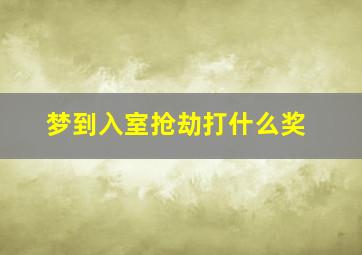 梦到入室抢劫打什么奖